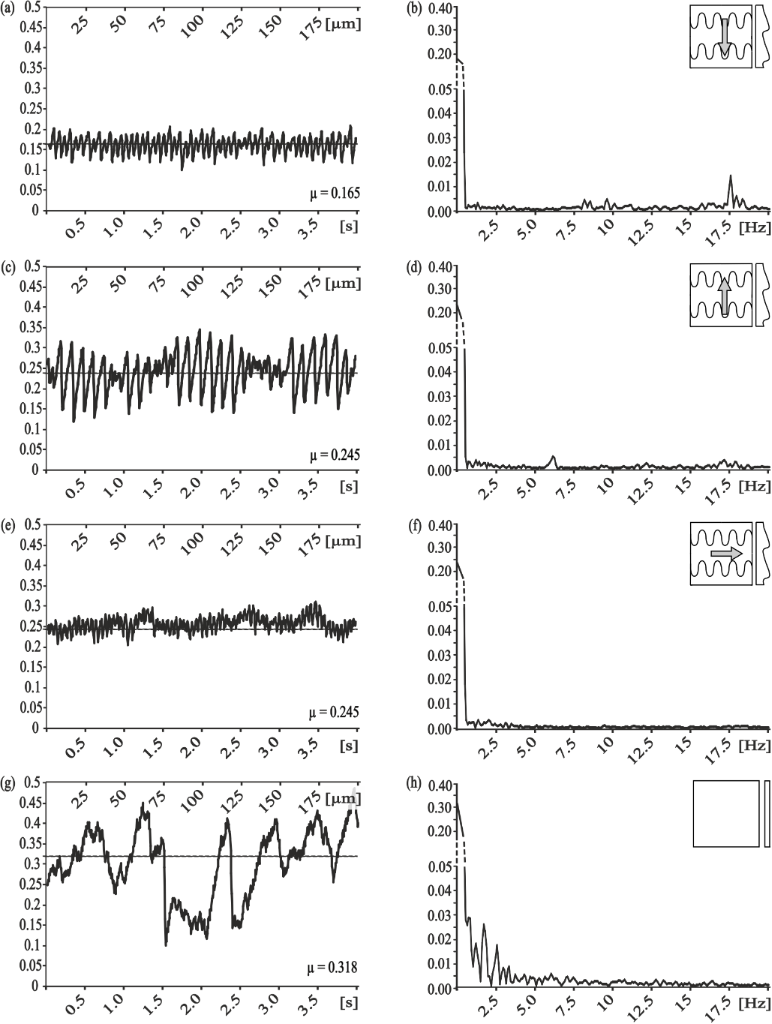 (a)
0.5
0.45
0.4
0.35
0.3
0.25
0.2
0.15
0.1
0.05
0
25 50 75 100 125 150 175 [μm]
μ = 0.165
0.5 1.0 1.5 2.0 2.5 3.0 3.5 [s]

(b)
0.40
0.30
0.20
0.05
0.04
0.03
0.02
0.01
0.00
2.5 5.0 7.5 10 12.5 15 17.5 [Hz]

(c)
0.5
0.45
0.4
0.35
0.3
0.25
0.2
0.15
0.1
0.05
0
25 50 75 100 125 150 175 [μm]
μ = 0.245
0.5 1.0 1.5 2.0 2.5 3.0 3.5 [s]

(d)
0.40
0.30
0.20
0.05
0.04
0.03
0.02
0.01
0.00
2.5 5.0 7.5 10 12.5 15 17.5 [Hz]

(e)
0.5
0.45
0.4
0.35
0.3
0.25
0.2
0.15
0.1
0.05
0
25 50 75 100 125 150 175 [μm]
μ = 0.245
0.5 1.0 1.5 2.0 2.5 3.0 3.5 [s]

(f)
0.40
0.30
0.20
0.05
0.04
0.03
0.02
0.01
0.00
2.5 5.0 7.5 10 12.5 15 17.5 [Hz]

(g)
0.5
0.45
0.4
0.35
0.3
0.25
0.2
0.15
0.1
0.05
0
25 50 75 100 125 150 175 [μm]
μ = 0.318
0.5 1.0 1.5 2.0 2.5 3.0 3.5 [s]

(h)
0.40
0.30
0.20
0.05
0.04
0.03
0.02
0.01
0.00
2.5 5.0 7.5 10 12.5 15 17.5 [Hz]